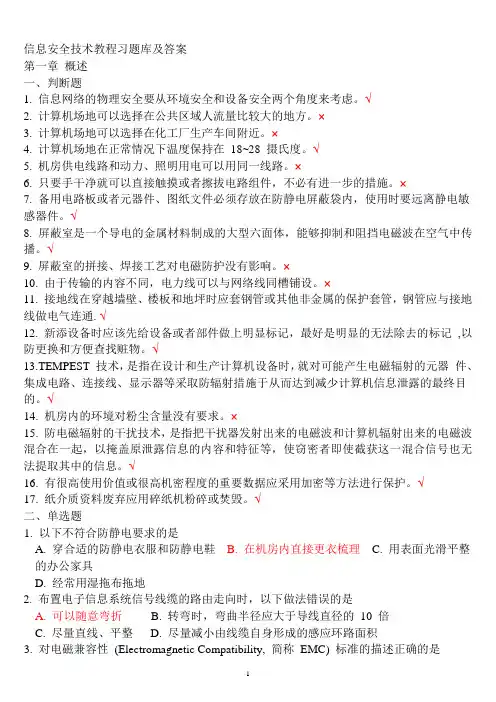 信息安全技术教程习题库及答案
第一章 概述
一、判断题
1. 信息网络的物理安全要从环境安全和设备安全两个角度来考虑。√
2. 计算机场地可以选择在公共区域人流量比较大的地方。×
3. 计算机场地可以选择在化工厂生产车间附近。×
4. 计算机场地在正常情况下温度保持在 18~28 摄氏度。√
5. 机房供电线路和动力、照明用电可以用同一线路。×
6. 只要手干净就可以直接触摸或者擦拔电路组件，不必有进一步的措施。×
7. 备用电路板或者元器件、图纸文件必须存放在防静电屏蔽袋内，使用时要远离静电敏感器件。√
8. 屏蔽室是一个导电的金属材料制成的大型六面体，能够抑制和阻挡电磁波在空气中传播。√
9. 屏蔽室的拼接、焊接工艺对电磁防护没有影响。×
10. 由于传输的内容不同，电力线可以与网络线同槽铺设。×
11. 接地线在穿越墙壁、楼板和地坪时应套钢管或其他非金属的保护套管，钢管应与接地线做电气连通.√
12. 新添设备时应该先给设备或者部件做上明显标记，最好是明显的无法除去的标记 ,以防更换和方便查找赃物。√
13.TEMPEST 技术，是指在设计和生产计算机设备时，就对可能产生电磁辐射的元器 件、集成电路、连接线、显示器等采取防辐射措施于从而达到减少计算机信息泄露的最终目的。√
14. 机房内的环境对粉尘含量没有要求。×
15. 防电磁辐射的干扰技术，是指把干扰器发射出来的电磁波和计算机辐射出来的电磁波混合在一起，以掩盖原泄露信息的内容和特征等，使窃密者即使截获这一混合信号也无法提取其中的信息。√
16. 有很高使用价值或很高机密程度的重要数据应采用加密等方法进行保护。√
17. 纸介质资料废弃应用碎纸机粉碎或焚毁。√
二、单选题
1. 以下不符合防静电要求的是
A. 穿合适的防静电衣服和防静电鞋 B. 在机房内直接更衣梳理 C. 用表面光滑平整的办公家具
D. 经常用湿拖布拖地
2. 布置电子信息系统信号线缆的路由走向时，以下做法错误的是
A. 可以随意弯折 B. 转弯时，弯曲半径应大于导线直径的 10 倍
C. 尽量直线、平整 D. 尽量减小由线缆自身形成的感应环路面积
3. 对电磁兼容性 (Electromagnetic Compatibility, 简称 EMC) 标准的描述正确的是
1